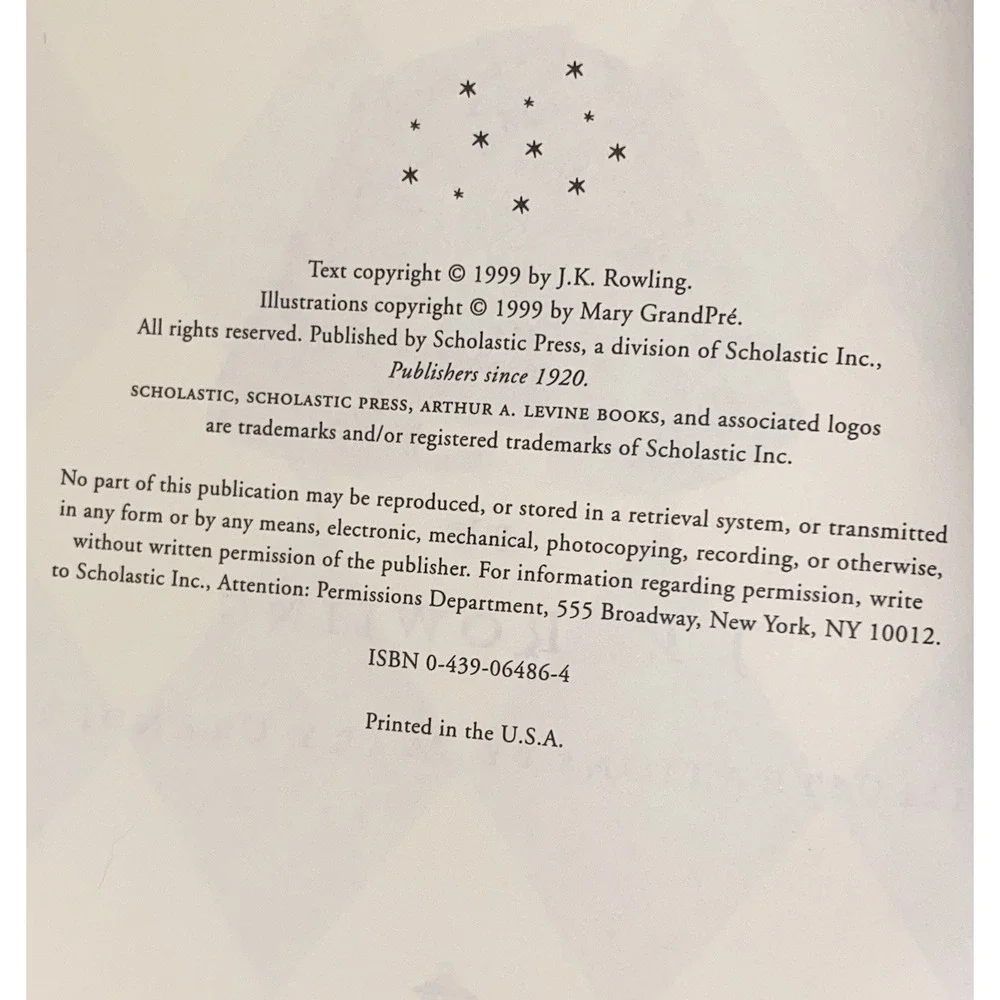 Text copyright © 1999 by J.K. Rowling.
Illustrations copyright © 1999 by Mary GrandPré.
All rights reserved. Published by Scholastic Press, a division of Scholastic Inc.,
Publishers since 1920.
SCHOLASTIC, SCHOLASTIC PRESS, ARTHUR A. LEVINE BOOKS, and associated logos are trademarks and/or registered trademarks of Scholastic Inc.

No part of this publication may be reproduced, or stored in a retrieval system, or transmitted in any form or by any means, electronic, mechanical, photocopying, recording, or otherwise, without written permission of the publisher. For information regarding permission, write to Scholastic Inc., Attention: Permissions Department, 555 Broadway, New York, NY 10012.

ISBN 0-439-06486-4

Printed in the U.S.A.